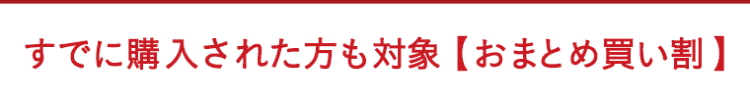 すでに購入された方も対象【おまとめ買い割】